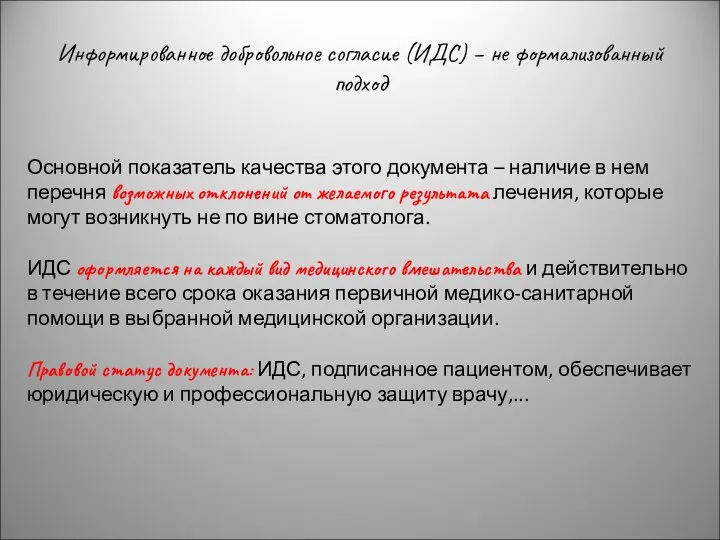 Информированное добровольное согласие (ИДС) – не формализованный подход

Основной показатель качества этого документа – наличие в нем перечня возможных отклонений от желаемого результата лечения, которые могут возникнуть не по вине стоматолога.

ИДС оформляется на каждый вид медицинского вмешательства и действительно в течение всего срока оказания первичной медико-санитарной помощи в выбранной медицинской организации.

Правовой статус документа: ИДС, подписанное пациентом, обеспечивает юридическую и профессиональную защиту врачу,...